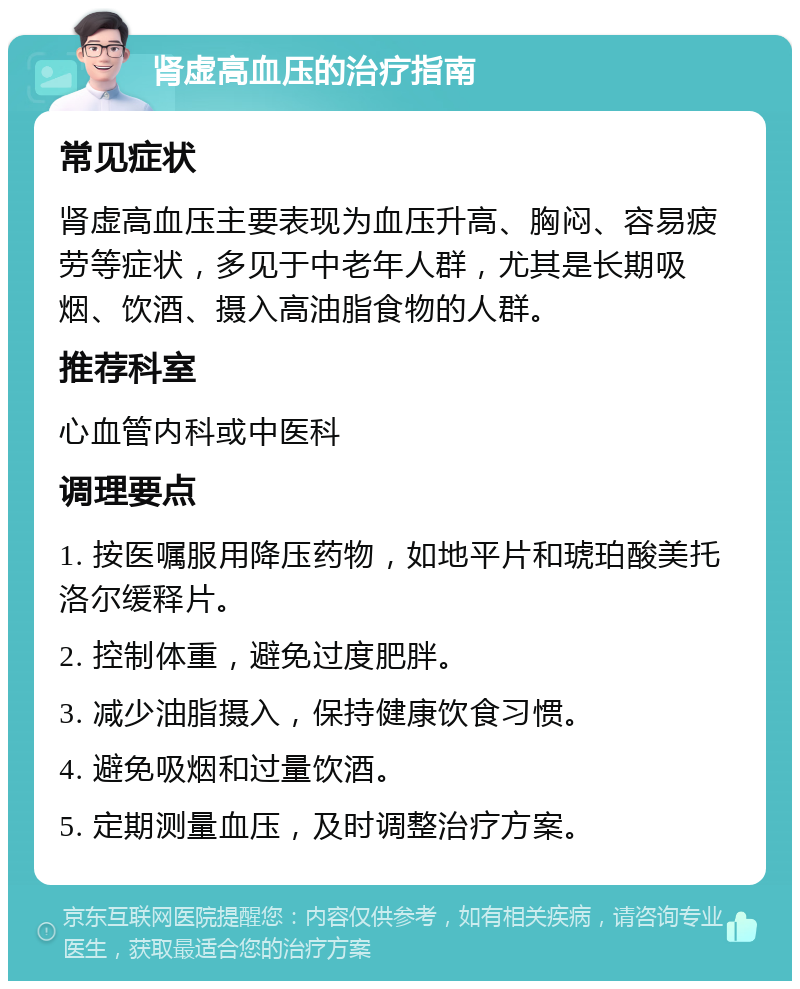 肾虚高血压的治疗指南

常见症状

肾虚高血压主要表现为血压升高、胸闷、容易疲劳等症状，多见于中老年人群，尤其是长期吸烟、饮酒、摄入高油脂食物的人群。

推荐科室

心血管内科或中医科

调理要点

1. 按医嘱服用降压药物，如地平片和琥珀酸美托洛尔缓释片。

2. 控制体重，避免过度肥胖。

3. 减少油脂摄入，保持健康饮食习惯。

4. 避免吸烟和过量饮酒。

5. 定期测量血压，及时调整治疗方案。

京东互联网医院提醒您：内容仅供参考，如有相关疾病，请咨询专业医生，获取最适合您的治疗方案